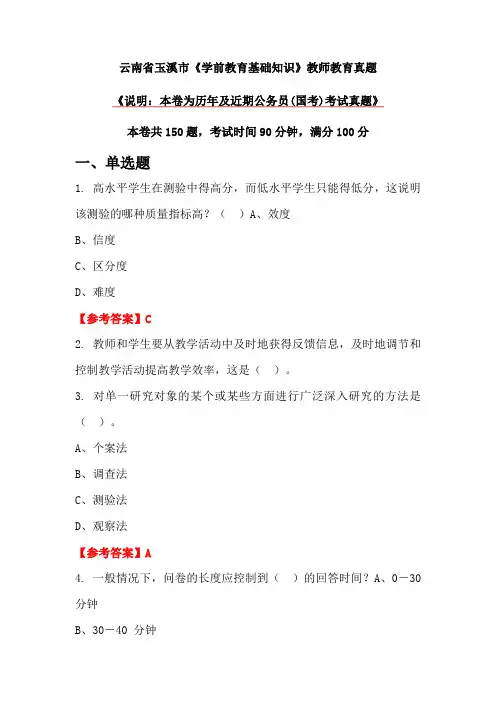 云南省玉溪市《学前教育基础知识》教师教育真题

《说明：本卷为历年及近期公务员(国考)考试真题》

本卷共 150 题，考试时间 90 分钟，满分 100 分

一、单选题

1. 高水平学生在测验中得高分，而低水平学生只能得低分，这说明该测验的哪种质量指标高？（　）A、效度

B、信度

C、区分度

D、难度

【参考答案】C

2. 教师和学生要从教学活动中及时地获得反馈信息，及时地调节和控制教学活动提高教学效率，这是（　）。

3. 对单一研究对象的某个或某些方面进行广泛深入研究的方法是（　）。

A、个案法

B、调查法

C、测验法

D、观察法

【参考答案】A

4. 一般情况下，问卷的长度应控制到（　）的回答时间？A、0－30 分钟

B、30－40 分钟